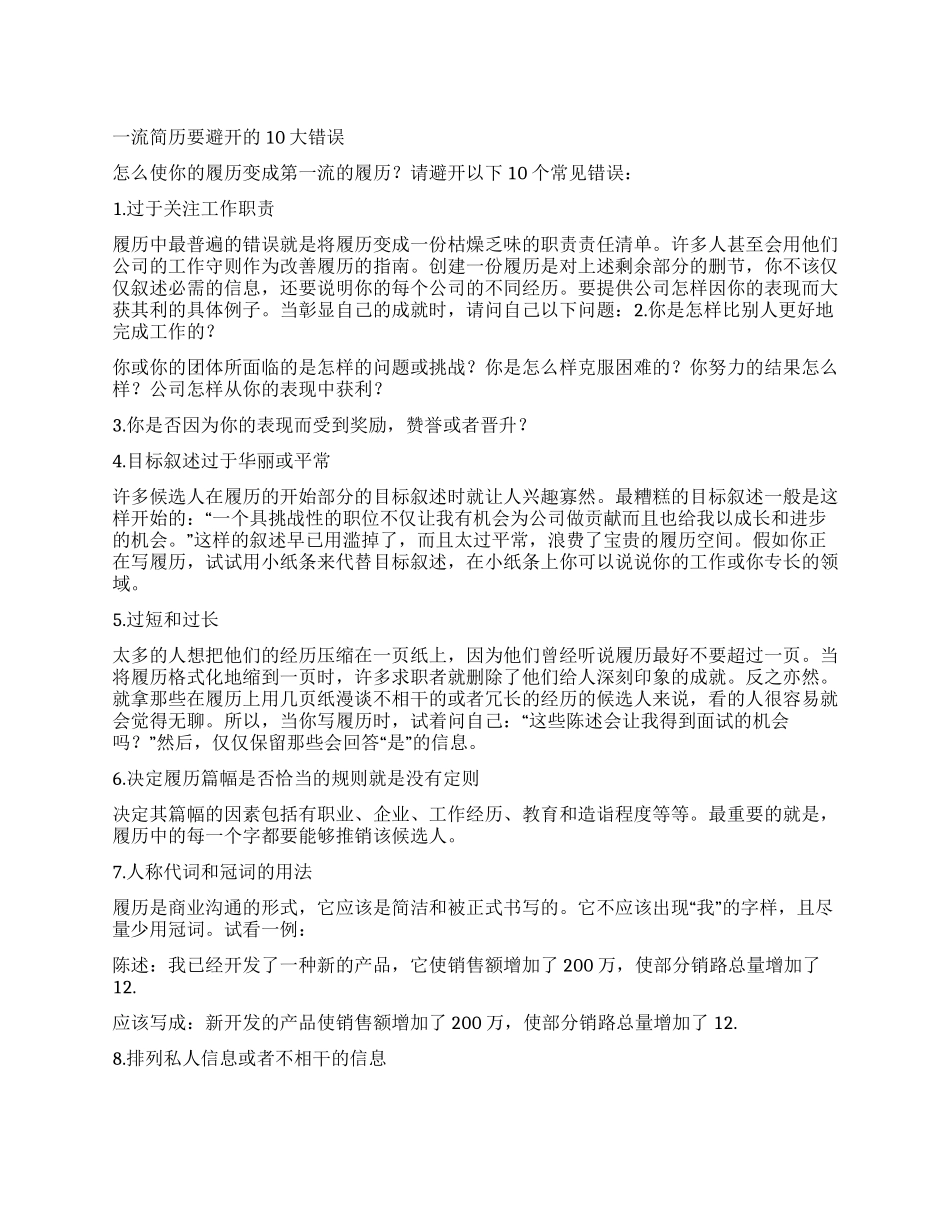 一流简历要避开的 10 大错误

怎么使你的履历变成第一流的履历？请避开以下 10 个常见错误：

1.过于关注工作职责

履历中最普遍的错误就是将履历变成一份枯燥乏味的职责责任清单。许多人甚至会用他们公司的工作守则作为改善履历的指南。创建一份履历是对上述剩余部分的删节，你不该仅仅叙述必需的信息，还要说明你的每个公司的不同经历。要提供公司怎样因你的表现而大获其利的具体例子。当彰显自己的成就时，请问自己以下问题：2.你是怎样比别人更好地完成工作的？

你或你的团体所面临的是怎样的问题或挑战？你是怎么样克服困难的？你努力的结果怎么样？公司怎样从你的表现中获利？

3.你是否因为你的表现而受到奖励，赞誉或者晋升？

4.目标叙述过于华丽或平常

许多候选人在履历的开始部分的目标叙述时就让人兴趣寡然。最糟糕的目标叙述一般是这样开始的：“一个具挑战性的职位不仅让我有机会为公司做贡献而且也给我以成长和进步的机会。”这样的叙述早已用滥掉了，而且太过平常，浪费了宝贵的履历空间。假如你正在写履历，试试用小纸条来代替目标叙述，在小纸条上你可以说说你的工作或你专长的领域。

5.过短和过长

太多的人想把他们的经历压缩在一页纸上，因为他们曾经听说履历最好不要超过一页。当将履历格式化地缩到一页时，许多求职者就删除了他们给人深刻印象的成就。反之亦然。就拿那些在履历上用几页纸漫谈不相干的或者冗长的经历的候选人来说，看的人很容易就会觉得无聊。所以，当你写履历时，试着问自己：“这些陈述会让我得到面试的机会吗？”然后，仅仅保留那些会回答“是”的信息。

6.决定履历篇幅是否恰当的规则就是没有定则

决定其篇幅的因素包括有职业、企业、工作经历、教育和造诣程度等等。最重要的就是，履历中的每一个字都要能够推销该候选人。

7.人称代词和冠词的用法

履历是商业沟通的形式，它应该是简洁和被正式书写的。它不应该出现“我”的字样，且尽量少用冠词。试看一例：

陈述：我已经开发了一种新的产品，它使销售额增加了 200 万，使部分销路总量增加了 12.

应该写成：新开发的产品使销售额增加了 200 万，使部分销路总量增加了 12.

8.排列私人信息或者不相干的信息